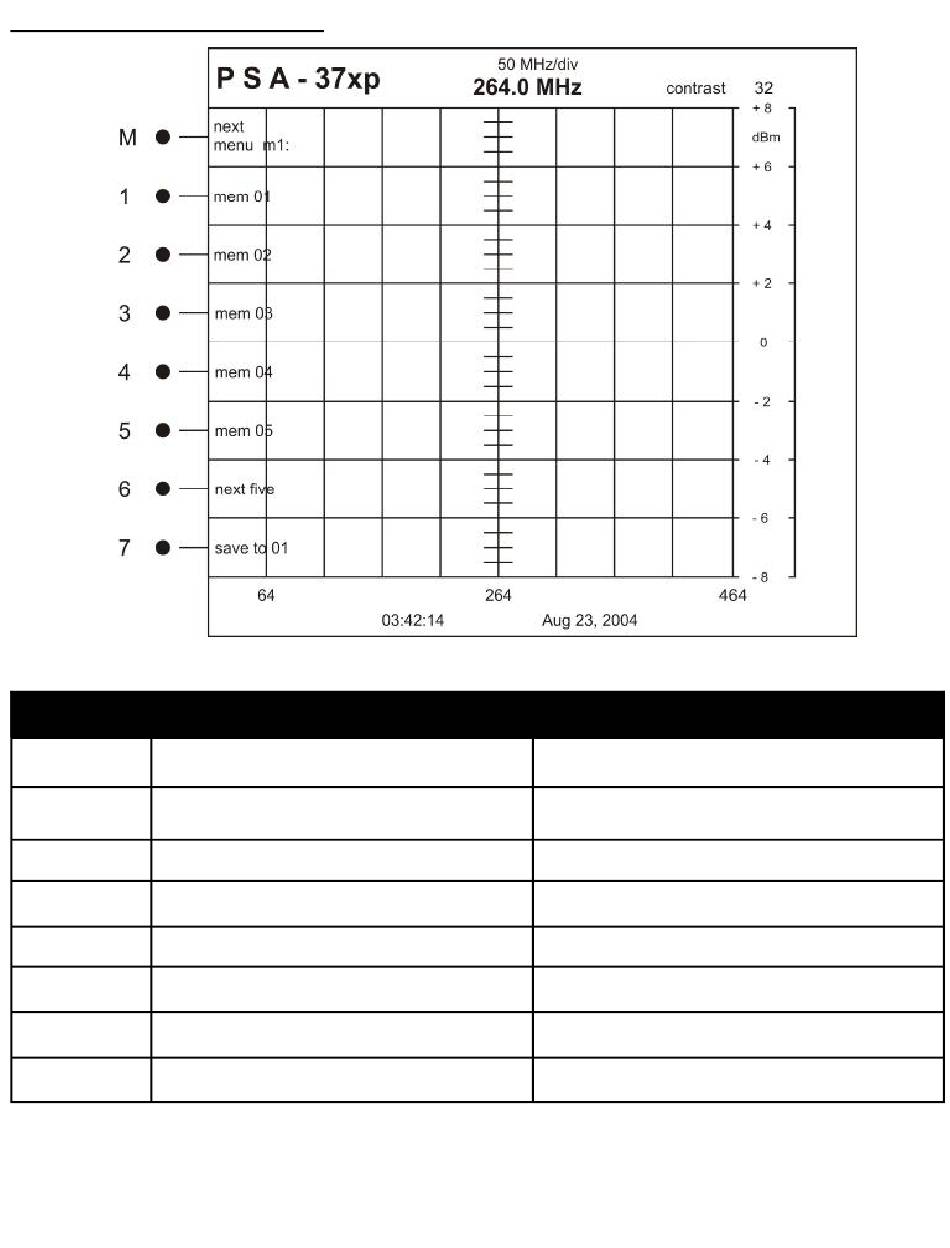 P S A - 37xp

50 MHz/div

264.0 MHz

contrast 32

M next menu m1:

1 mem 01

2 mem 02

3 mem 03

4 mem 04

5 mem 05

6 next five

7 save to 01

+ 8

dBm

+ 6

+ 4

+ 2

0

- 2

- 4

- 6

- 8

64

264

464

03:42:14

Aug 23, 2004